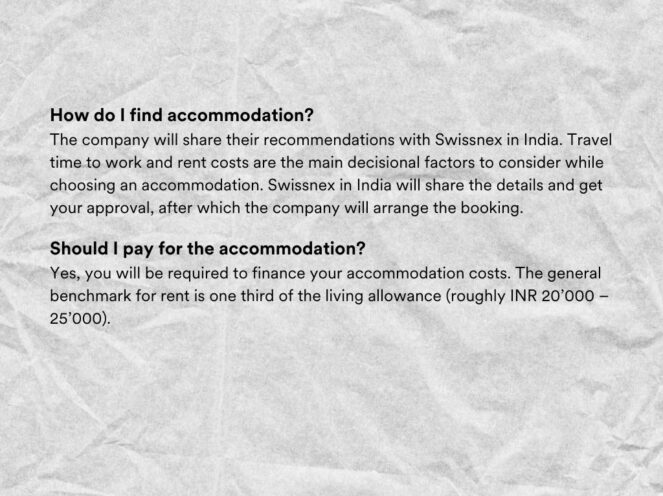 How do I find accommodation?

The company will share their recommendations with Swissnex in India. Travel time to work and rent costs are the main decisional factors to consider while choosing an accommodation. Swissnex in India will share the details and get your approval, after which the company will arrange the booking.

Should I pay for the accommodation?

Yes, you will be required to finance your accommodation costs. The general benchmark for rent is one third of the living allowance (roughly INR 20'000 – 25'000).